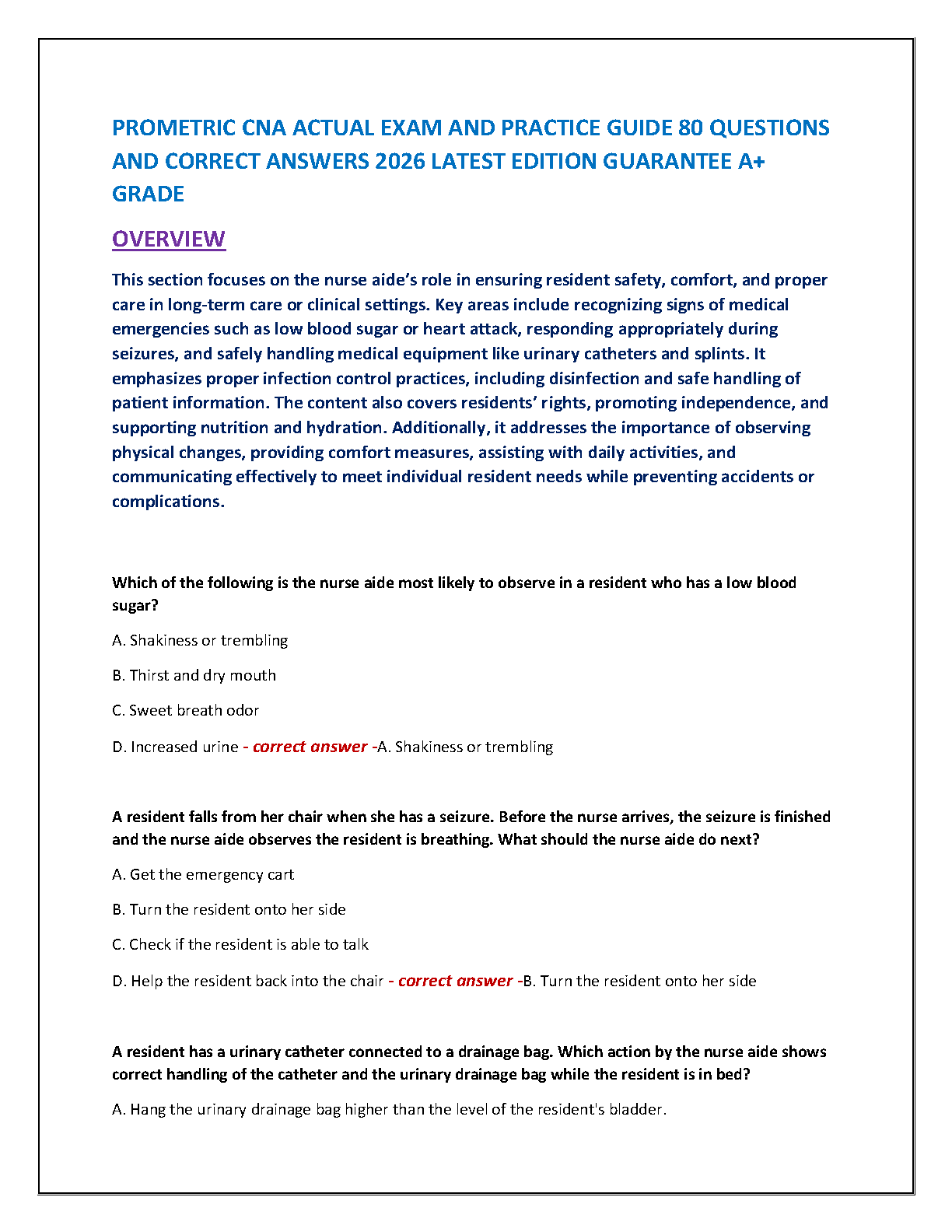 PROMETRIC CNA ACTUAL EXAM AND PRACTICE GUIDE 80 QUESTIONS AND CORRECT ANSWERS 2026 LATEST EDITION GUARANTEE A+ GRADE

OVERVIEW

This section focuses on the nurse aide's role in ensuring resident safety, comfort, and proper care in long-term care or clinical settings. Key areas include recognizing signs of medical emergencies such as low blood sugar or heart attack, responding appropriately during seizures, and safely handling medical equipment like urinary catheters and splints. It emphasizes proper infection control practices, including disinfection and safe handling of patient information. The content also covers residents' rights, promoting independence, and supporting nutrition and hydration. Additionally, it addresses the importance of observing physical changes, providing comfort measures, assisting with daily activities, and communicating effectively to meet individual resident needs while preventing accidents or complications.

Which of the following is the nurse aide most likely to observe in a resident who has a low blood sugar?

A. Shakiness or trembling

B. Thirst and dry mouth

C. Sweet breath odor

D. Increased urine - correct answer -A. Shakiness or trembling

A resident falls from her chair when she has a seizure. Before the nurse arrives, the seizure is finished and the nurse aide observes the resident is breathing. What should the nurse aide do next?

A. Get the emergency cart

B. Turn the resident onto her side

C. Check if the resident is able to talk

D. Help the resident back into the chair - correct answer -B. Turn the resident onto her side

A resident has a urinary catheter connected to a drainage bag. Which action by the nurse aide shows correct handling of the catheter and the urinary drainage bag while the resident is in bed?

A. Hang the urinary drainage bag higher than the level of the resident's bladder.